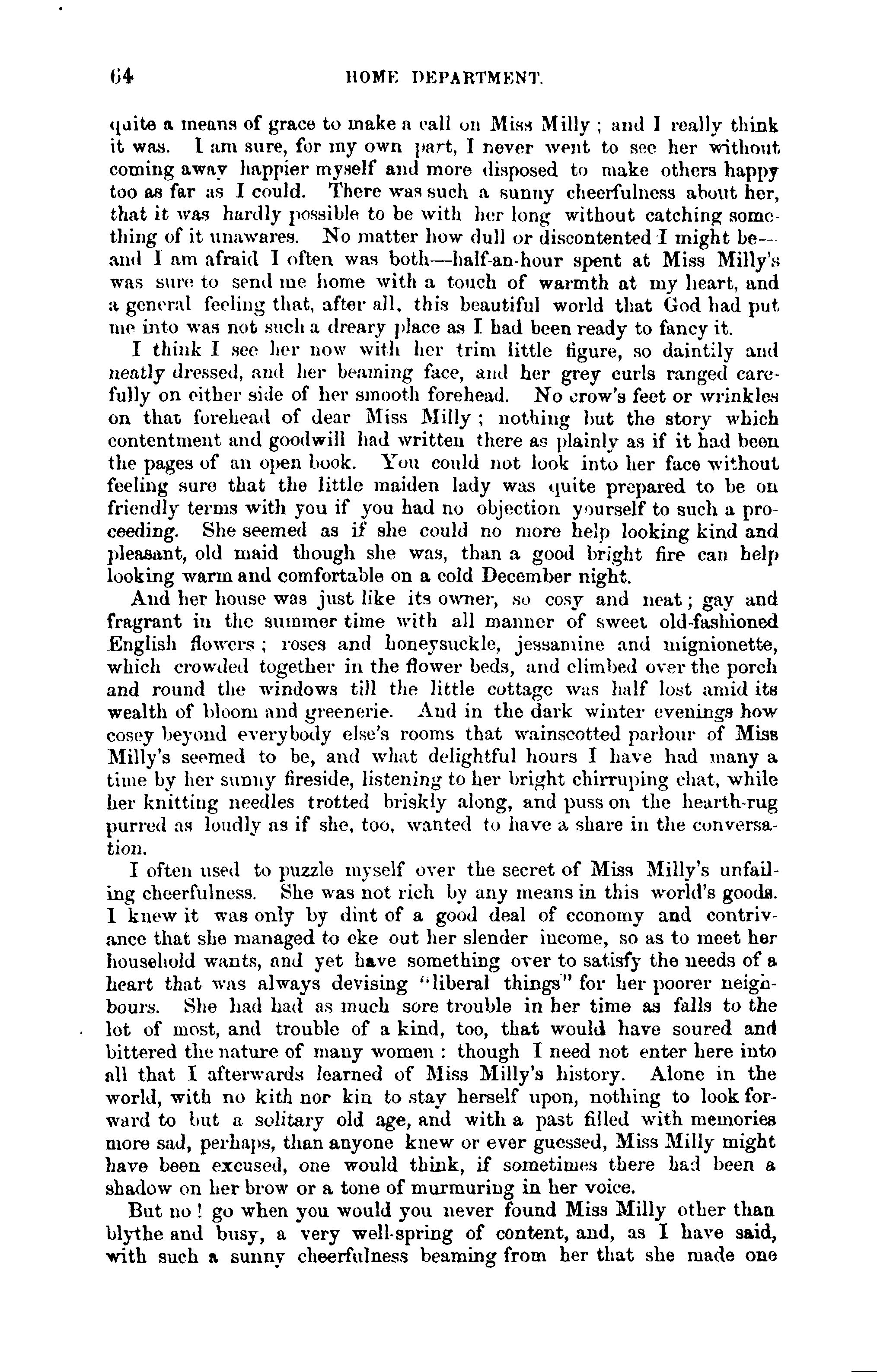 64 HOME DEPARTMENT.

quite a means of grace to make a call on Miss Milly; and I really think it was. I am sure, for my own part, I never went to see her without coming away happier myself and more disposed to make others happy too as far as I could. There was such a sunny cheerfulness about her, that it was hardly possible to be with her long without catching something of it unawares. No matter how dull or discontented I might be—and I am afraid I often was both—half-an-hour spent at Miss Milly's was sure to send me home with a touch of warmth at my heart, and a general feeling that, after all, this beautiful world that God had put me into was not such a dreary place as I had been ready to fancy it.

I think I see her now with her trim little figure, so daintily and neatly dressed, and her beaming face, and her grey curls ranged carefully on either side of her smooth forehead. No crow's feet or wrinkles on that forehead of dear Miss Milly; nothing but the story which contentment and goodwill had written there as plainly as if it had been the pages of an open book. You could not look into her face without feeling sure that the little maiden lady was quite prepared to be on friendly terms with you if you had no objection yourself to such a proceeding. She seemed as if she could no more help looking kind and pleasant, old maid though she was, than a good bright fire can help looking warm and comfortable on a cold December night.

And her house was just like its owner, so cosy and neat; gay and fragrant in the summer time with all manner of sweet old-fashioned English flowers; roses and honeysuckle, jessamine and mignionette, which crowded together in the flower beds, and climbed over the porch and round the windows till the little cottage was half lost amid its wealth of bloom and greenerie. And in the dark winter evenings how cosey beyond everybody else's rooms that wainscotted parlour of Miss Milly's seemed to be, and what delightful hours I have had many a time by her sunny fireside, listening to her bright chirruping chat, while her knitting needles trotted briskly along, and puss on the hearth-rug purred as loudly as if she, too, wanted to have a share in the conversation.

I often used to puzzle myself over the secret of Miss Milly's unfailing cheerfulness. She was not rich by any means in this world's goods. I knew it was only by dint of a good deal of economy and contrivance that she managed to eke out her slender income, so as to meet her household wants, and yet have something over to satisfy the needs of a heart that was always devising "liberal things" for her poorer neighbours. She had had as much sore trouble in her time as falls to the lot of most, and trouble of a kind, too, that would have soured and bittered the nature of many women: though I need not enter here into all that I afterwards learned of Miss Milly's history. Alone in the world, with no kith nor kin to stay herself upon, nothing to look forward to but a solitary old age, and with a past filled with memories more sad, perhaps, than anyone knew or ever guessed, Miss Milly might have been excused, one would think, if sometimes there had been a shadow on her brow or a tone of murmuring in her voice.

But no! go when you would you never found Miss Milly other than blythe and busy, a very well-spring of content, and, as I have said, with such a sunny cheerfulness beaming from her that she made one